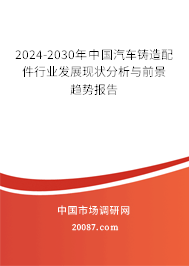 2024-2030年中国汽车铸造配件行业发展现状分析与前景趋势报告

中国市场调研网

20087.com